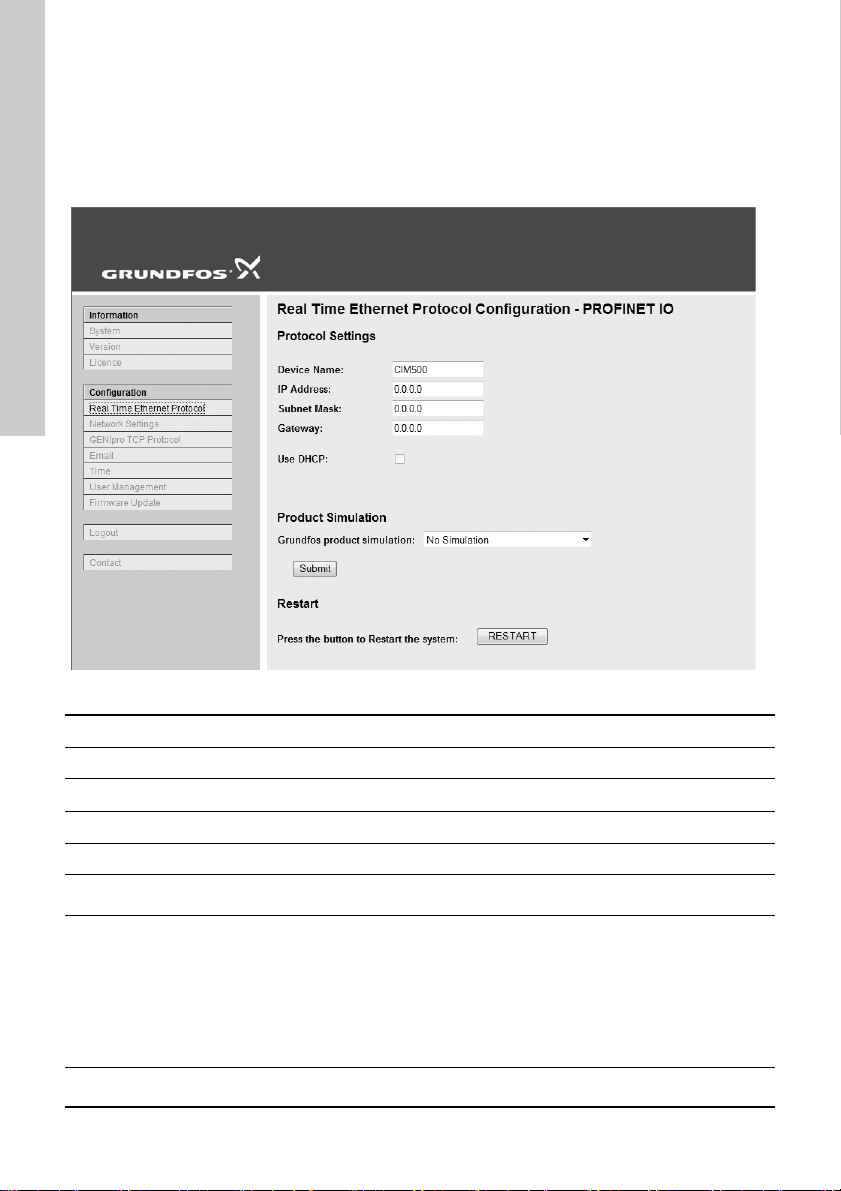 GRUNDFOS

Information
System
Version
Licence

Configuration
Real Time Ethernet Protocol
Network Settings
GENIpro TCP Protocol
Email
Time
User Management
Firmware Update

Logout

Contact

Real Time Ethernet Protocol Configuration - PROFINET IO

Protocol Settings

Device Name: CIM500
IP Address: 0.0.0.0
Subnet Mask: 0.0.0.0
Gateway: 0.0.0.0

Use DHCP:

Product Simulation
Grundfos product simulation: No Simulation

Submit

Restart

Press the button to Restart the system: RESTART